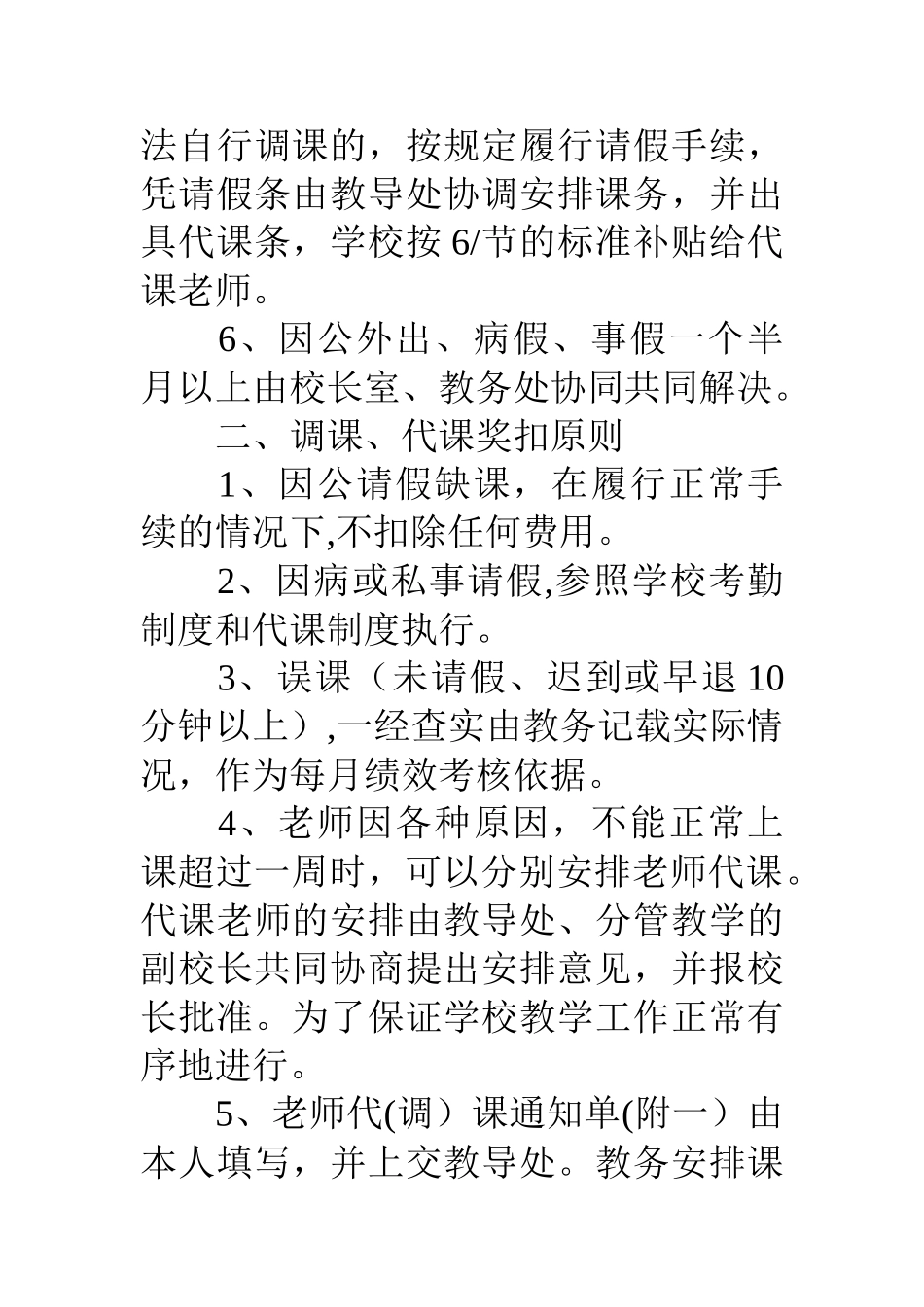 法自行调课的，按规定履行请假手续，凭请假条由教导处协调安排课务，并出具代课条，学校按 6/节的标准补贴给代课老师。

6、因公外出、病假、事假一个半月以上由校长室、教务处协同共同解决。

二、调课、代课奖扣原则

1、因公请假缺课，在履行正常手续的情况下,不扣除任何费用。

2、因病或私事请假,参照学校考勤制度和代课制度执行。

3、误课（未请假、迟到或早退 10 分钟以上）,一经查实由教务记载实际情况，作为每月绩效考核依据。

4、老师因各种原因，不能正常上课超过一周时，可以分别安排老师代课。代课老师的安排由教导处、分管教学的副校长共同协商提出安排意见，并报校长批准。为了保证学校教学工作正常有序地进行。

5、老师代(调）课通知单(附一）由本人填写，并上交教导处。教务安排课